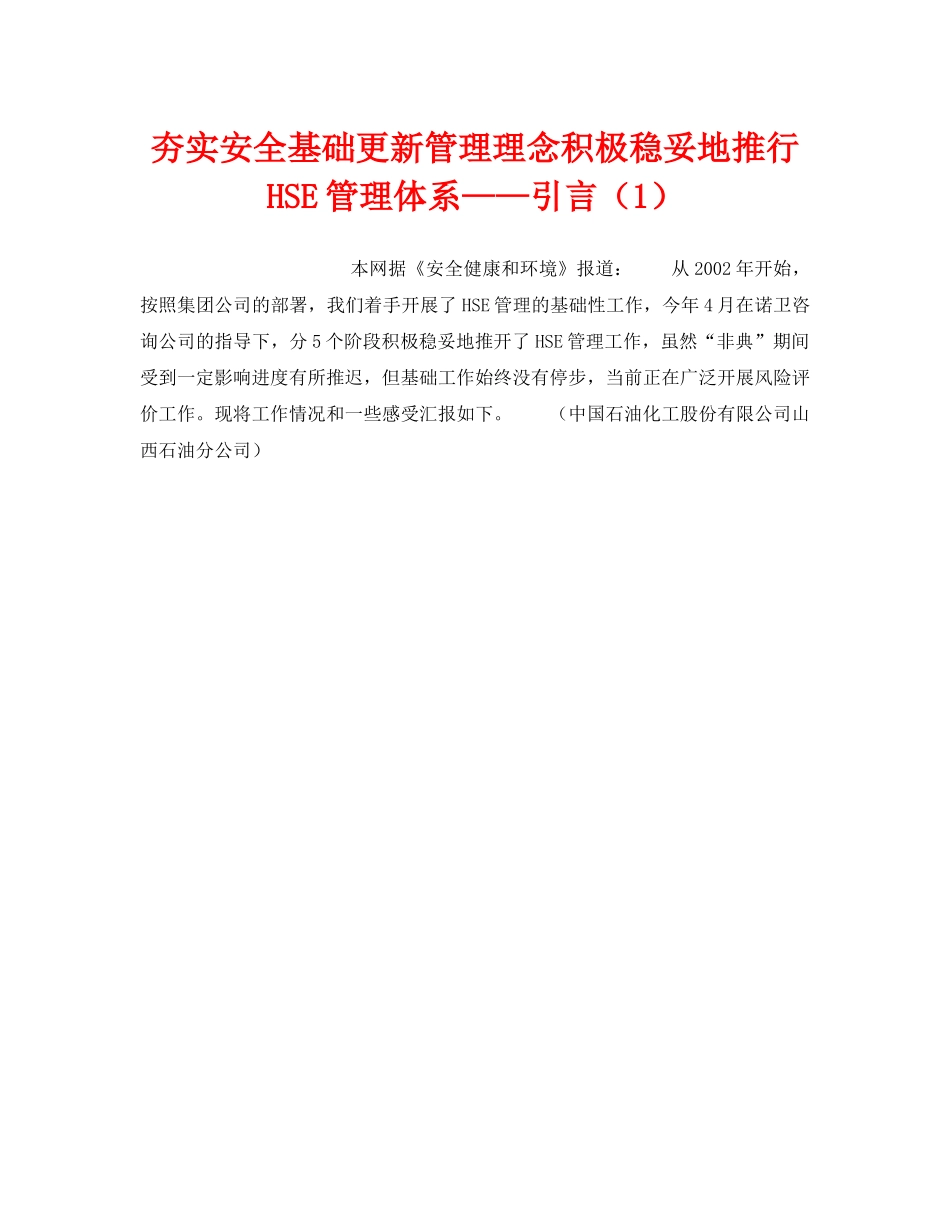 夯实安全基础更新管理理念积极稳妥地推行HSE管理体系——引言（1）

本网据《安全健康和环境》报道：　　从2002年开始，按照集团公司的部署，我们着手开展了HSE管理的基础性工作，今年4月在诺卫咨询公司的指导下，分5个阶段积极稳妥地推开了HSE管理工作，虽然“非典”期间受到一定影响进度有所推迟，但基础工作始终没有停步，当前正在广泛开展风险评价工作。现将工作情况和一些感受汇报如下。　　（中国石油化工股份有限公司山西石油分公司）